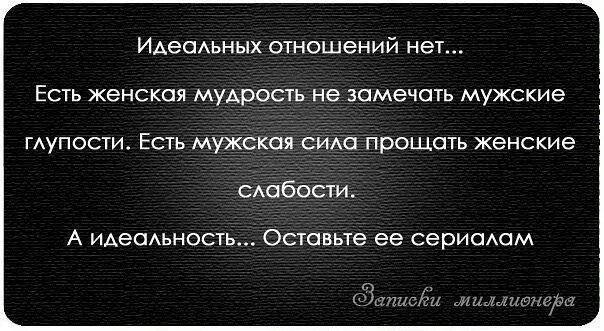 Идеальных отношений нет...

Есть женская мудрость не замечать мужские глупости. Есть мужская сила прощать женские слабости.

А идеальность... Оставьте ее сериалам

Записки миллионера